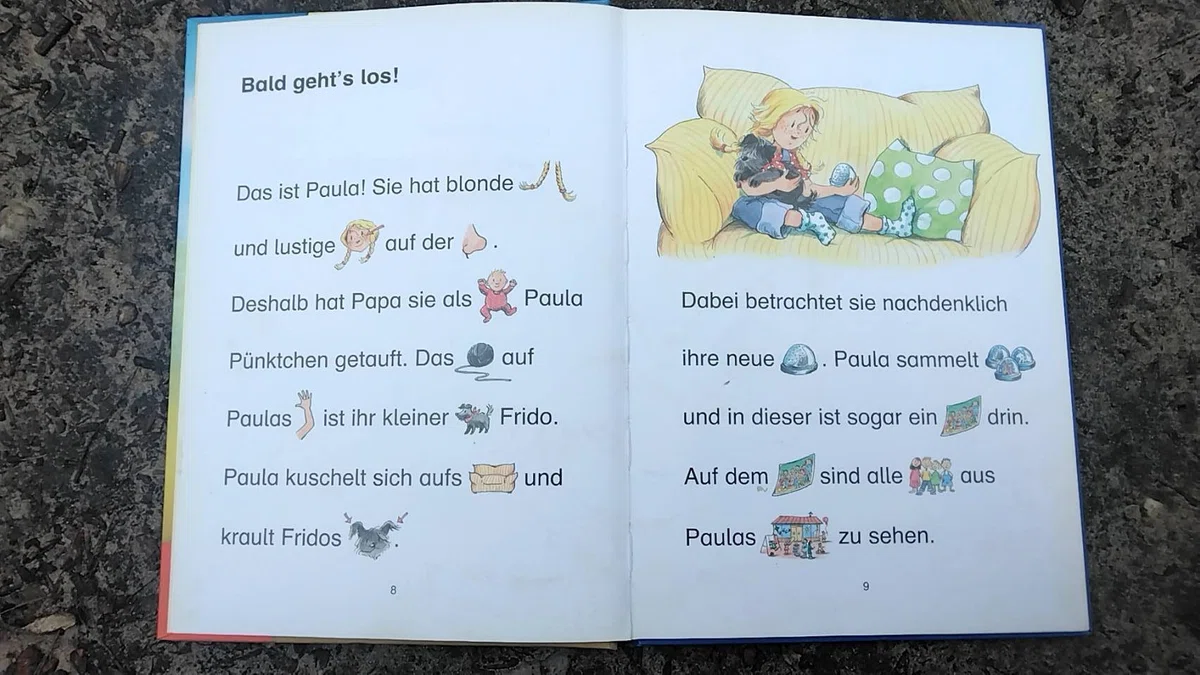 Bald geht's los!

Das ist Paula! Sie hat blonde und lustige auf der . Deshalb hat Papa sie als Paula Pünktchen getauft. Das auf Paulas ist ihr kleiner Frido. Paula kuschelt sich aufs und krault Fridos .

8

Dabei betrachtet sie nachdenklich ihre neue . Paula sammelt und in dieser ist sogar ein drin. Auf dem sind alle aus Paulas zu sehen.

9